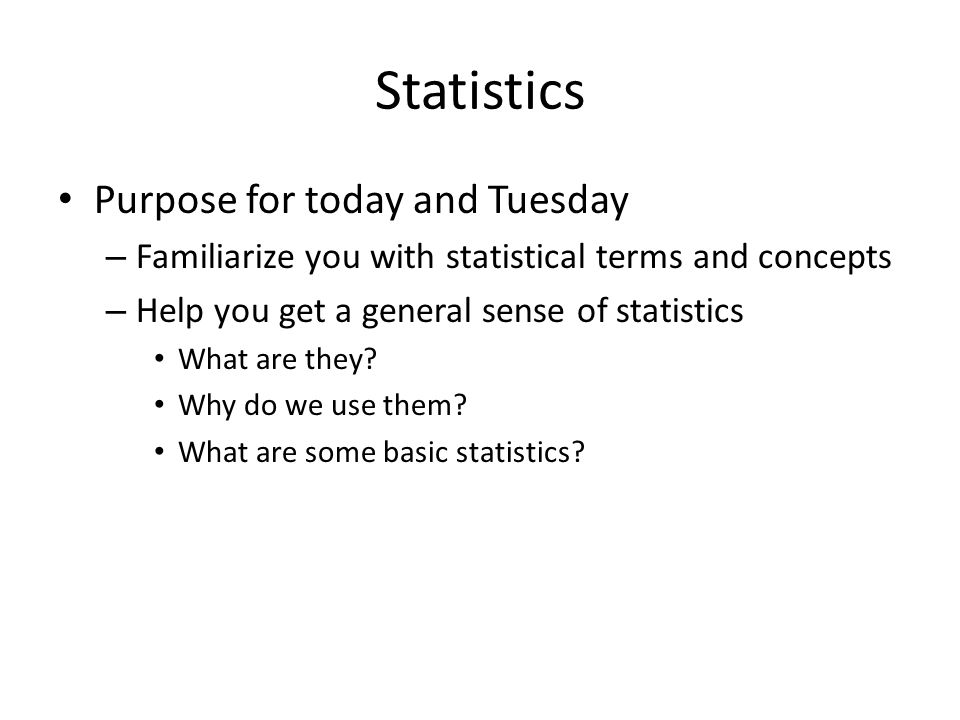 Statistics

• Purpose for today and Tuesday
– Familiarize you with statistical terms and concepts
– Help you get a general sense of statistics
• What are they?
• Why do we use them?
• What are some basic statistics?